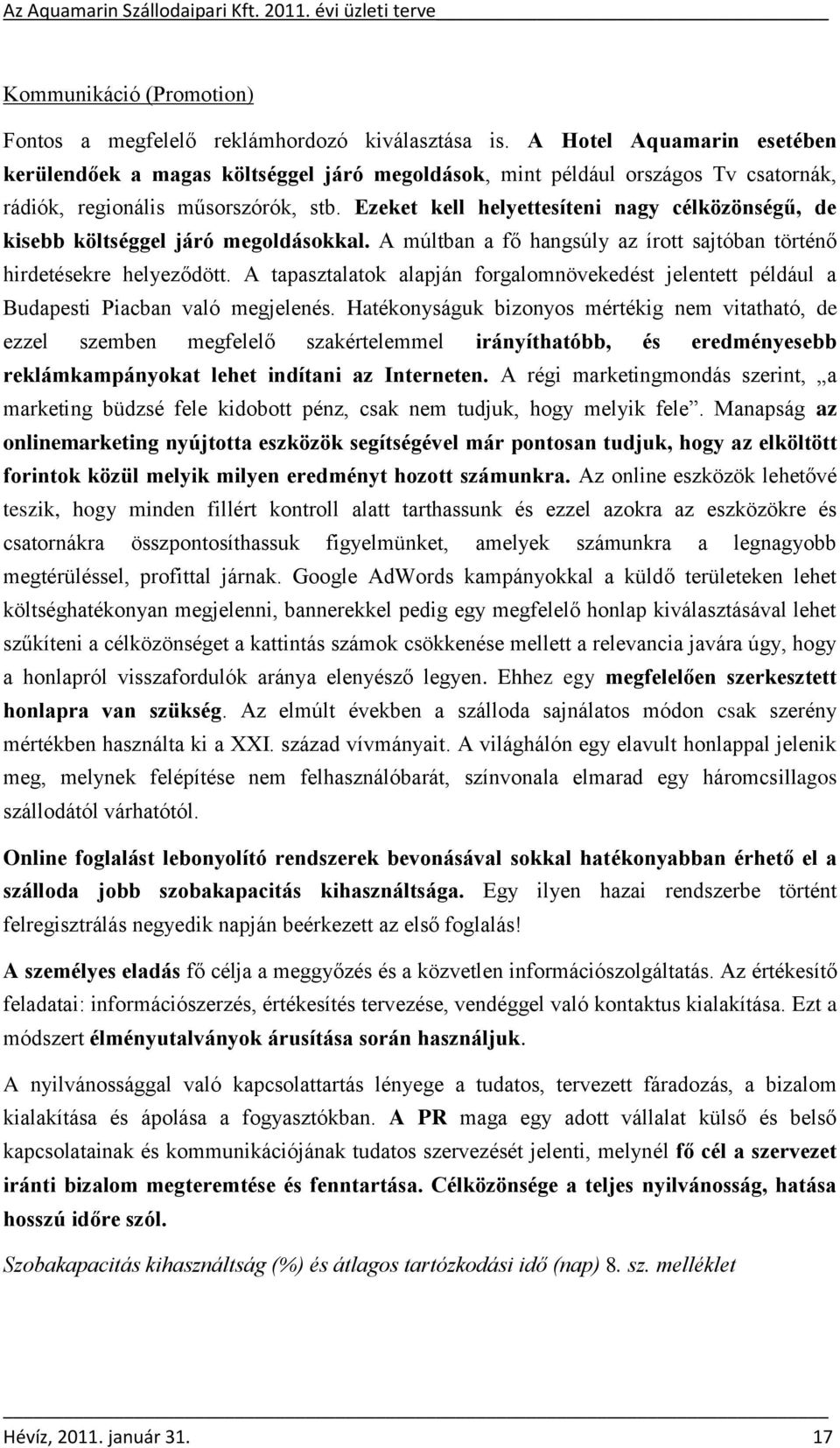 Az Aquamarin Szállodaipari Kft. 2011. évi üzleti terve

Kommunikáció (Promotion)

Fontos a megfelelő reklámhordozó kiválasztása is. A Hotel Aquamarin esetében kerülendőek a magas költséggel járó megoldások, mint például országos Tv csatornák, rádiók, regionális műsorszórók, stb. Ezeket kell helyettesíteni nagy célközönségű, de kisebb költséggel járó megoldásokkal. A múltban a fő hangsúly az írott sajtóban történő hirdetésekre helyeződött. A tapasztalatok alapján forgalomnövekedést jelentett például a Budapesti Piacban való megjelenés. Hatékonyságuk bizonyos mértékig nem vitatható, de ezzel szemben megfelelő szakértelemmel irányíthatóbb, és eredményesebb reklámkampányokat lehet indítani az Interneten. A régi marketingmondás szerint, „a marketing büdzsé fele kidobott pénz, csak nem tudjuk, hogy melyik fele”. Manapság az onlinemarketing nyújtotta eszközök segítségével már pontosan tudjuk, hogy az elköltött forintok közül melyik milyen eredményt hozott számunkra. Az online eszközök lehetővé teszik, hogy minden fillért kontroll alatt tarthassunk és ezzel azokra az eszközökre és csatornákra összpontosíthassuk figyelmünket, amelyek számunkra a legnagyobb megtérüléssel, profittal járnak. Google AdWords kampányokkal a küldő területeken lehet költséghatékonyan megjelenni, bannerekkel pedig egy megfelelő honlap kiválasztásával lehet szűkíteni a célközönséget a kattintás számok csökkenése mellett a relevancia javára úgy, hogy a honlapról visszafordulók aránya elenyésző legyen. Ehhez egy megfelelően szerkesztett honlapra van szükség. Az elmúlt években a szálloda sajnálatos módon csak szerény mértékben használta ki a XXI. század vívmányait. A világhálón egy elavult honlappal jelenik meg, melynek felépítése nem felhasználóbarát, színvonala elmarad egy háromcsillagos szállodától várhatótól.

Online foglalást lebonyolító rendszerek bevonásával sokkal hatékonyabban érhető el a szálloda jobb szobakapacitás kihasználtsága. Egy ilyen hazai rendszerbe történt felregisztrálás negyedik napján beérkezett az első foglalás!

A személyes eladás fő célja a meggyőzés és a közvetlen információszolgáltatás. Az értékesítő feladatai: információszerzés, értékesítés tervezése, vendéggel való kontaktus kialakítása. Ezt a módszert élményutalványok árusítása során használjuk.

A nyilvánossággal való kapcsolattartás lényege a tudatos, tervezett fáradozás, a bizalom kialakítása és ápolása a fogyasztókban. A PR maga egy adott vállalat külső és belső kapcsolatainak és kommunikációjának tudatos szervezését jelenti, melynél fő cél a szervezet iránti bizalom megteremtése és fenntartása. Célközönsége a teljes nyilvánosság, hatása hosszú időre szól.

Szobakapacitás kihasználtság (%) és átlagos tartózkodási idő (nap) 8. sz. melléklet

Hévíz, 2011. január 31. 17